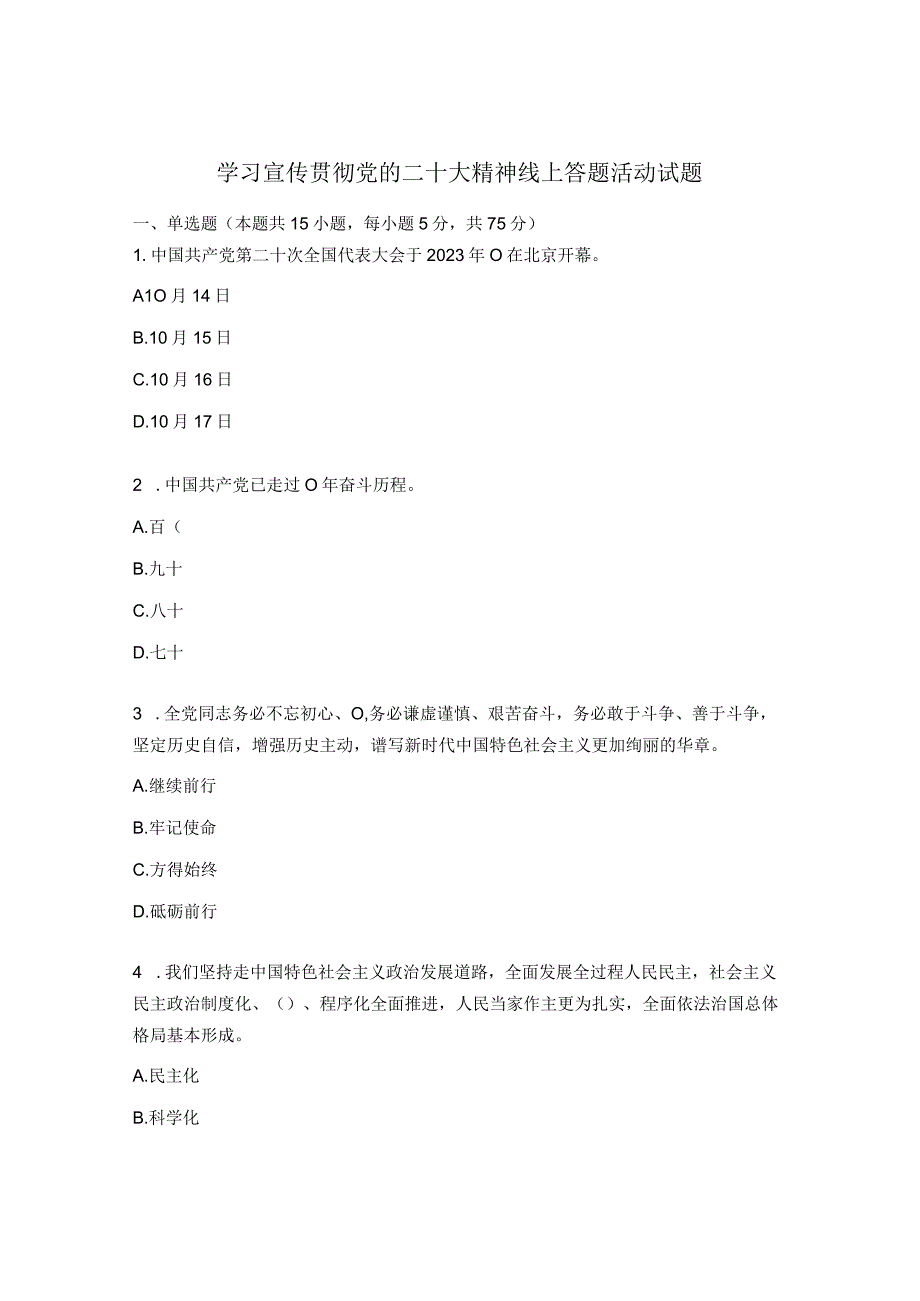 学习宣传贯彻党的二十大精神线上答题活动试题

一、单选题（本题共15小题，每小题5分，共75分）

1. 中国共产党第二十次全国代表大会于2023年O在北京开幕。

A1O月14日

B.10月15日

C.10月16日

D.10月17日

2 . 中国共产党已走过O年奋斗历程。

A.百（

B.九十

C.八十

D.七十

3 . 全党同志务必不忘初心、O,务必谦虚谨慎、艰苦奋斗，务必敢于斗争、善于斗争，坚定历史自信，增强历史主动，谱写新时代中国特色社会主义更加绚丽的华章。

A.继续前行

B.牢记使命

C.方得始终

D.砥砺前行

4 . 我们坚持走中国特色社会主义政治发展道路，全面发展全过程人民民主，社会主义民主政治制度化、（）、程序化全面推进，人民当家作主更为扎实，全面依法治国总体格局基本形成。

A.民主化

B.科学化